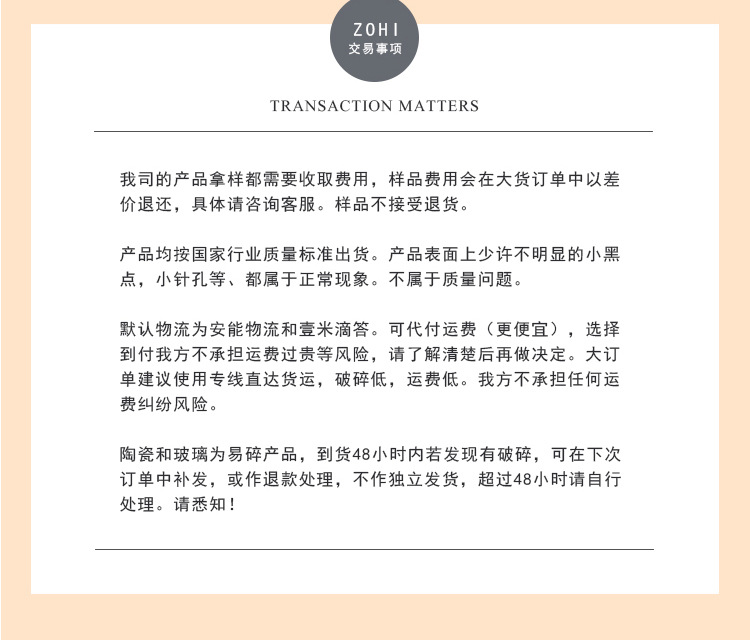 ZOHI
交易事项

TRANSACTION MATTERS

我司的产品拿样都需要收取费用，样品费用会在大货订单中以差价退还，具体请咨询客服。样品不接受退货。

产品均按国家行业质量标准出货。产品表面上少许不明显的小黑点，小针孔等、都属于正常现象。不属于质量问题。

默认物流为安能物流和壹米滴答。可代付运费（更便宜），选择到付我方不承担运费过贵等风险，请了解清楚后再做决定。大订单建议使用专线直达货运，破碎低，运费低。我方不承担任何运费纠纷风险。

陶瓷和玻璃为易碎产品，到货48小时内若发现有破碎，可在下次订单中补发，或作退款处理，不作独立发货，超过48小时请自行处理。请悉知！